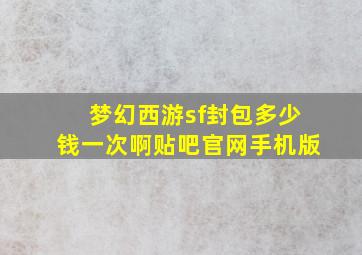 梦幻西游sf封包多少钱一次啊贴吧官网手机版